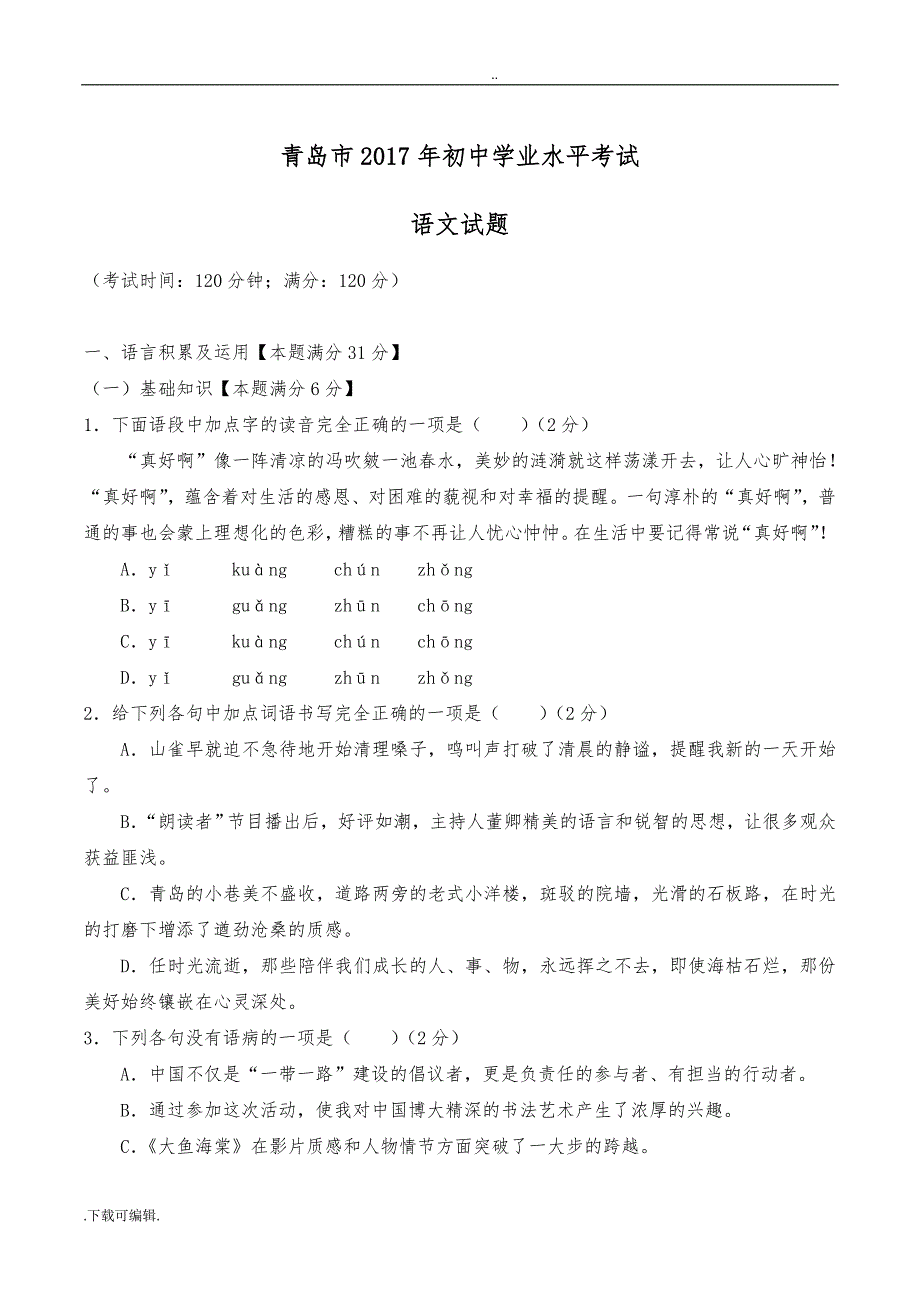 ..

青岛市2017年初中学业水平考试

语文试题

（考试时间：120分钟；满分：120分）

一、语言积累及运用【本题满分31分】

（一）基础知识【本题满分6分】

1．下面语段中加点字的读音完全正确的一项是（　　）（2分）

“真好啊”像一阵清凉的冯吹皱一池春水，美妙的涟漪就这样荡漾开去，让人心旷神怡！“真好啊”，蕴含着对生活的感恩、对困难的藐视和对幸福的提醒。一句淳朴的“真好啊”，普通的事也会蒙上理想化的色彩，糟糕的事不再让人忧心忡忡。在生活中要记得常说“真好啊”！

A．yǐ　　kuàng　　chún　　zhǒng

B．yī　　guǎng　　zhūn　　chōng

C．yī　　kuàng　　chún　　chōng

D．yǐ　　guǎng　　zhūn　　zhǒng

2．给下列各句中加点词语书写完全正确的一项是（　　）（2分）

A．山雀早就迫不急待地开始清理嗓子，鸣叫声打破了清晨的静谧，提醒我新的一天开始了。

B．“朗读者”节目播出后，好评如潮，主持人董卿精美的语言和锐智的思想，让很多观众获益匪浅。

C．青岛的小巷美不盛收，道路两旁的老式小洋楼，斑驳的院墙，光滑的石板路，在时光的打磨下增添了遒劲沧桑的质感。

D．任时光流逝，那些陪伴我们成长的人、事、物，永远挥之不去，即使海枯石烂，那份美好始终镶嵌在心灵深处。

3．下列各句没有语病的一项是（　　）（2分）

A．中国不仅是“一带一路”建设的倡议者，更是负责任的参与者、有担当的行动者。

B．通过参加这次活动，使我对中国博大精深的书法艺术产生了浓厚的兴趣。

C．《大鱼海棠》在影片质感和人物情节方面突破了一大步的跨越。

.下载可编辑.